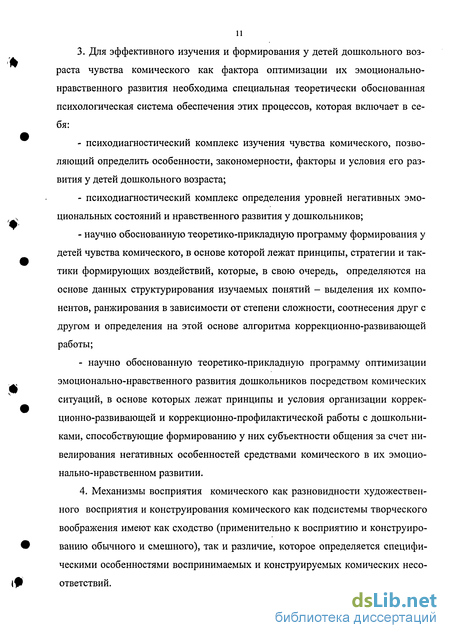 11

3. Для эффективного изучения и формирования у детей дошкольного возраста чувства комического как фактора оптимизации их эмоционально-нравственного развития необходима специальная теоретически обоснованная психологическая система обеспечения этих процессов, которая включает в себя:

- психодиагностический комплекс изучения чувства комического, позволяющий определить особенности, закономерности, факторы и условия его развития у детей дошкольного возраста;

- психодиагностический комплекс определения уровней негативных эмоциональных состояний и нравственного развития у дошкольников;

- научно обоснованную теоретико-прикладную программу формирования у детей чувства комического, в основе которой лежат принципы, стратегии и тактики формирующих воздействий, которые, в свою очередь, определяются на основе данных структурирования изучаемых понятий – выделения их компонентов, ранжирования в зависимости от степени сложности, соотнесения друг с другом и определения на этой основе алгоритма коррекционно-развивающей работы;

- научно обоснованную теоретико-прикладную программу оптимизации эмоционально-нравственного развития дошкольников посредством комических ситуаций, в основе которых лежат принципы и условия организации коррекционно-развивающей и коррекционно-профилактической работы с дошкольниками, способствующие формированию у них субъектности общения за счет нивелирования негативных особенностей средствами комического в их эмоционально-нравственном развитии.

4. Механизмы восприятия комического как разновидности художественного восприятия и конструирования комического как подсистемы творческого воображения имеют как сходство (применительно к восприятию и конструированию обычного и смешного), так и различие, которое определяется специфическими особенностями воспринимаемых и конструируемых комических несоответствий.

dsLib.net
библиотека диссертаций